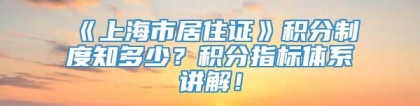 《上海市居住证》积分制度知多少？积分指标体系讲解！